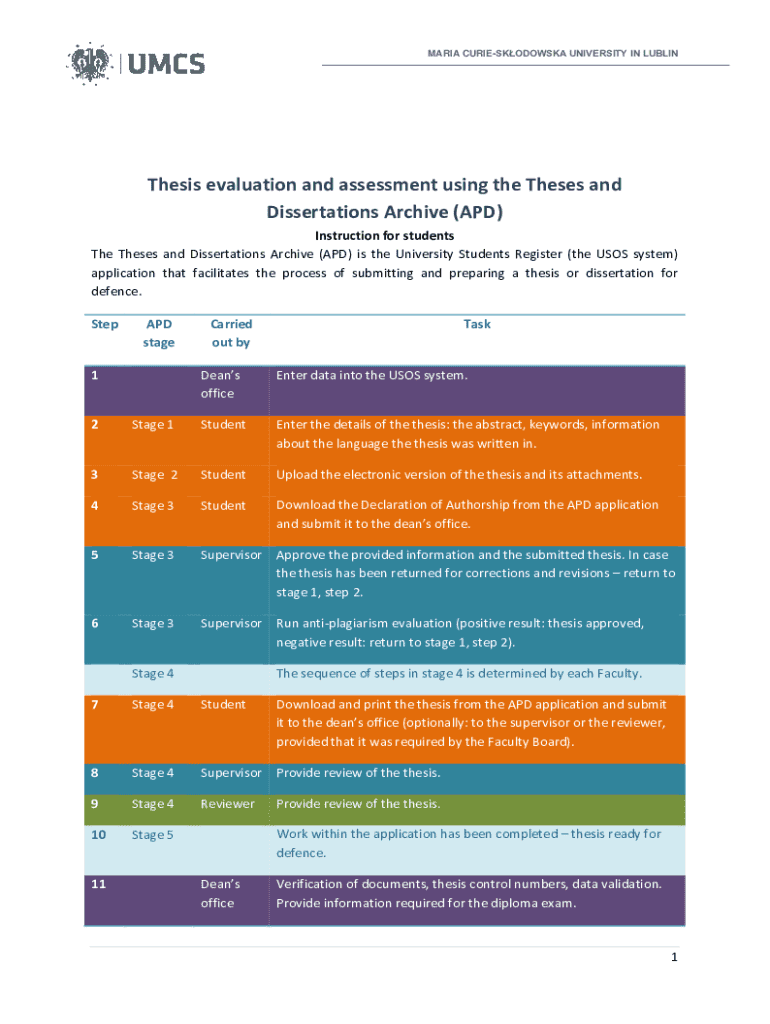 UMCS

MARIA CURIE-SKŁODOWSKA UNIVERSITY IN LUBLIN

Thesis evaluation and assessment using the Theses and Dissertations Archive (APD)

Instruction for students

The Theses and Dissertations Archive (APD) is the University Students Register (the USOS system) application that facilitates the process of submitting and preparing a thesis or dissertation for defence.

| Step | APD stage | Carried out by | Task |
|---|---|---|---|
| 1 | | Dean's office | Enter data into the USOS system. |
| 2 | Stage 1 | Student | Enter the details of the thesis: the abstract, keywords, information about the language the thesis was written in. |
| 3 | Stage 2 | Student | Upload the electronic version of the thesis and its attachments. |
| 4 | Stage 3 | Student | Download the Declaration of Authorship from the APD application and submit it to the dean's office. |
| 5 | Stage 3 | Supervisor | Approve the provided information and the submitted thesis. In case the thesis has been returned for corrections and revisions – return to stage 1, step 2. |
| 6 | Stage 3 | Supervisor | Run anti-plagiarism evaluation (positive result: thesis approved, negative result: return to stage 1, step 2). |
| | Stage 4 | | The sequence of steps in stage 4 is determined by each Faculty. |
| 7 | Stage 4 | Student | Download and print the thesis from the APD application and submit it to the dean's office (optionally: to the supervisor or the reviewer, provided that it was required by the Faculty Board). |
| 8 | Stage 4 | Supervisor | Provide review of the thesis. |
| 9 | Stage 4 | Reviewer | Provide review of the thesis. |
| 10 | Stage 5 | | Work within the application has been completed – thesis ready for defence. |
| 11 | | Dean's office | Verification of documents, thesis control numbers, data validation. Provide information required for the diploma exam. |

1